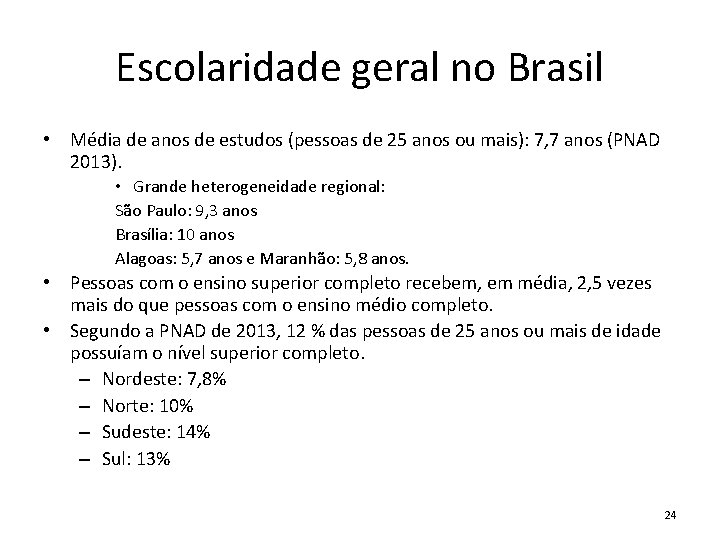 Escolaridade geral no Brasil

• Média de anos de estudos (pessoas de 25 anos ou mais): 7,7 anos (PNAD 2013).

• Grande heterogeneidade regional:

São Paulo: 9,3 anos

Brasília: 10 anos

Alagoas: 5,7 anos e Maranhão: 5,8 anos.

• Pessoas com o ensino superior completo recebem, em média, 2,5 vezes mais do que pessoas com o ensino médio completo.

• Segundo a PNAD de 2013, 12 % das pessoas de 25 anos ou mais de idade possuíam o nível superior completo.

– Nordeste: 7,8%

– Norte: 10%

– Sudeste: 14%

– Sul: 13%

24